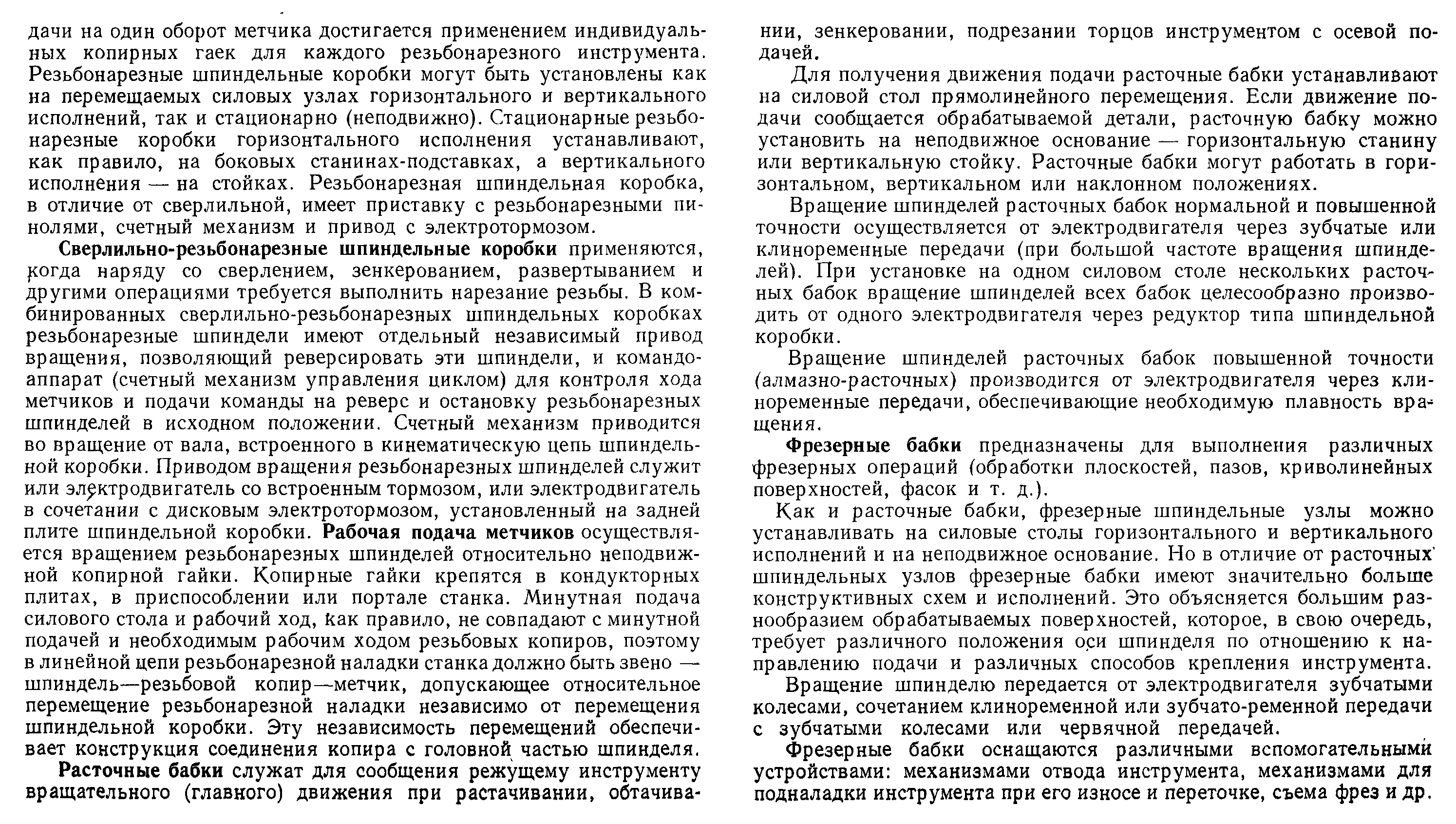 дачи на один оборот метчика достигается применением индивидуальных копирных гаек для каждого резьбонарезного инструмента. Резьбонарезные шпиндельные коробки могут быть установлены как на перемещаемых силовых узлах горизонтального и вертикального исполнений, так и стационарно (неподвижно). Стационарные резьбонарезные коробки горизонтального исполнения устанавливают, как правило, на боковых станинах-подставках, а вертикального исполнения — на стойках. Резьбонарезная шпиндельная коробка, в отличие от сверлильной, имеет приставку с резьбонарезными пинолями, счетный механизм и привод с электротормозом.

Сверлильно-резьбонарезные шпиндельные коробки применяются, когда наряду со сверлением, зенкерованием, развертыванием и другими операциями требуется выполнить нарезание резьбы. В комбинированных сверлильно-резьбонарезных шпиндельных коробках резьбонарезные шпиндели имеют отдельный независимый привод вращения, позволяющий реверсировать эти шпиндели, и командоаппарат (счетный механизм управления циклом) для контроля хода метчиков и подачи команды на реверс и остановку резьбонарезных шпинделей в исходном положении. Счетный механизм приводится во вращение от вала, встроенного в кинематическую цепь шпиндельной коробки. Приводом вращения резьбонарезных шпинделей служит или электродвигатель со встроенным тормозом, или электродвигатель в сочетании с дисковым электротормозом, установленный на задней плите шпиндельной коробки. Рабочая подача метчиков осуществляется вращением резьбонарезных шпинделей относительно неподвижной копирной гайки. Копирные гайки крепятся в кондукторных плитах, в приспособлении или портале станка. Минутная подача силового стола и рабочий ход, как правило, не совпадают с минутной подачей и необходимым рабочим ходом резьбовых копиров, поэтому в линейной цепи резьбонарезной наладки станка должно быть звено — шпиндель—резьбовой копир—метчик, допускающее относительное перемещение резьбонарезной наладки независимо от перемещения шпиндельной коробки. Эту независимость перемещений обеспечивает конструкция соединения копира с головной частью шпинделя.

Расточные бабки служат для сообщения режущему инструменту вращательного (главного) движения при растачивании, обтачивании, зенкеровании, подрезании торцов инструментом с осевой подачей.

Для получения движения подачи расточные бабки устанавливают на силовой стол прямолинейного перемещения. Если движение подачи сообщается обрабатываемой детали, расточную бабку можно установить на неподвижное основание — горизонтальную станину или вертикальную стойку. Расточные бабки могут работать в горизонтальном, вертикальном или наклонном положениях.

Вращение шпинделей расточных бабок нормальной и повышенной точности осуществляется от электродвигателя через зубчатые или клиноременные передачи (при большой частоте вращения шпинделей). При установке на одном силовом столе нескольких расточных бабок вращение шпинделей всех бабок целесообразно производить от одного электродвигателя через редуктор типа шпиндельной коробки.

Вращение шпинделей расточных бабок повышенной точности (алмазно-расточных) производится от электродвигателя через клиноременные передачи, обеспечивающие необходимую плавность вращения.

Фрезерные бабки предназначены для выполнения различных фрезерных операций (обработки плоскостей, пазов, криволинейных поверхностей, фасок и т. д.).

Как и расточные бабки, фрезерные шпиндельные узлы можно устанавливать на силовые столы горизонтального и вертикального исполнений и на неподвижное основание. Но в отличие от расточных шпиндельных узлов фрезерные бабки имеют значительно больше конструктивных схем и исполнений. Это объясняется большим разнообразием обрабатываемых поверхностей, которое, в свою очередь, требует различного положения оси шпинделя по отношению к направлению подачи и различных способов крепления инструмента.

Вращение шпинделю передается от электродвигателя зубчатыми колесами, сочетанием клиноременной или зубчато-ременной передачи с зубчатыми колесами или червячной передачей.

Фрезерные бабки оснащаются различными вспомогательными устройствами: механизмами отвода инструмента, механизмами для подналадки инструмента при его износе и переточке, съема фрез и др.